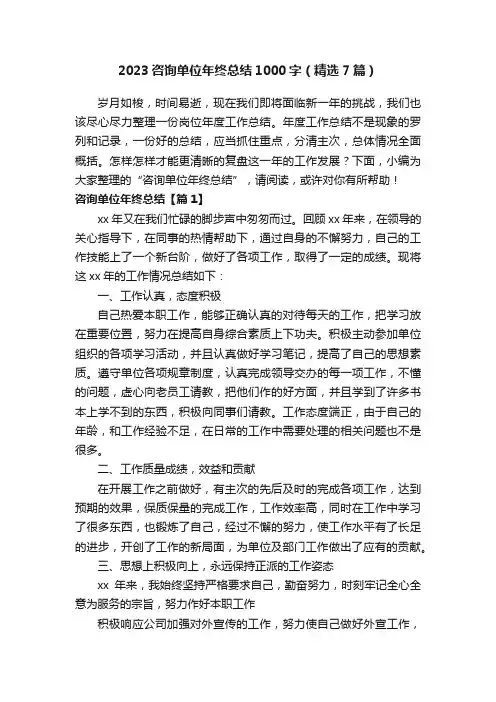 2023 咨询单位年终总结 1000 字（精选 7 篇）

岁月如梭，时间易逝，现在我们即将面临新一年的挑战，我们也该尽心尽力整理一份岗位年度工作总结。年度工作总结不是现象的罗列和记录，一份好的总结，应当抓住重点，分清主次，总体情况全面概括。怎样怎样才能更清晰的复盘这一年的工作发展？下面，小编为大家整理的“咨询单位年终总结”，请阅读，或许对你有所帮助！

咨询单位年终总结【篇 1】

xx 年又在我们忙碌的脚步声中匆匆而过。回顾 xx 年来，在领导的关心指导下，在同事的热情帮助下，通过自身的不懈努力，自己的工作技能上了一个新台阶，做好了各项工作，取得了一定的成绩。现将这 xx 年的工作情况总结如下：

一、工作认真，态度积极

自己热爱本职工作，能够正确认真的对待每天的工作，把学习放在重要位置，努力在提高自身综合素质上下功夫。积极主动参加单位组织的各项学习活动，并且认真做好学习笔记，提高了自己的思想素质。遵守单位各项规章制度，认真完成领导交办的每一项工作，不懂的问题，虚心向老员工请教，把他们作的好方面，并且学到了许多书本上学不到的东西，积极向同事们请教。工作态度端正，由于自己的年龄，和工作经验不足，在日常的工作中需要处理的相关问题也不是很多。

二、工作质量成绩，效益和贡献

在开展工作之前做好，有主次的先后及时的完成各项工作，达到预期的效果，保质保量的完成工作，工作效率高，同时在工作中学习了很多东西，也锻炼了自己，经过不懈的努力，使工作水平有了长足的进步，开创了工作的新局面，为单位及部门工作做出了应有的贡献。

三、思想上积极向上，永远保持正派的工作姿态

xx 年来，我始终坚持严格要求自己，勤奋努力，时刻牢记全心全意为服务的宗旨，努力作好本职工作

积极响应公司加强对外宣传的工作，努力使自己做好外宣工作，